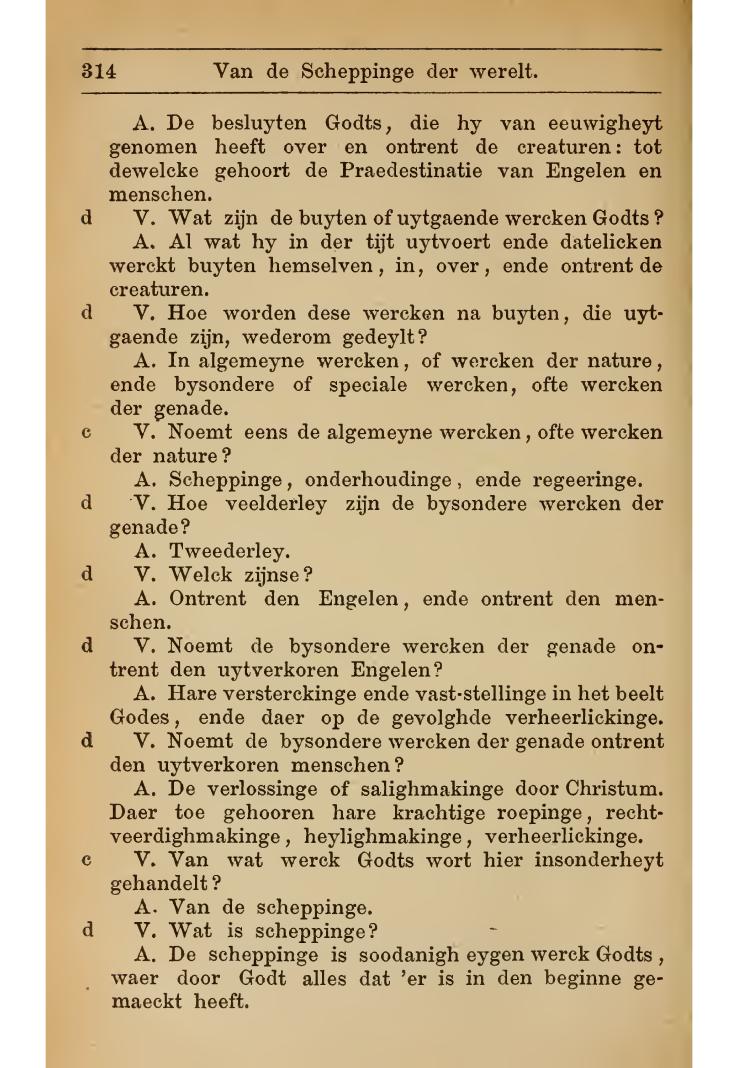 314 Van de Scheppinge der werelt.

A. De besluyten Godts, die hy van eeuwigheyt genomen heeft over en ontrent de creaturen: tot dewelcke gehoort de Praedestinatie van Engelen en menschen.

d V. Wat zijn de buyten of uytgaende wercken Godts?

A. Al wat hy in der tijt uytvoert ende datelicken werckt buyten hemselven, in, over, ende ontrent de creaturen.

d V. Hoe worden dese wercken na buyten, die uytgaende zijn, wederom gedeylt?

A. In algemeyne wercken, of wercken der nature, ende bysondere of speciale wercken, ofte wercken der genade.

c V. Noemt eens de algemeyne wercken, ofte wercken der nature?

A. Scheppinge, onderhoudinge, ende regeeringe.

d V. Hoe veelderley zijn de bysondere wercken der genade?

A. Tweederley.

d V. Welck zijnse?

A. Ontrent den Engelen, ende ontrent den menschen.

d V. Noemt de bysondere wercken der genade ontrent den uytverkoren Engelen?

A. Hare versterckinge ende vast-stellinge in het beelt Godes, ende daer op de gevolghde verheerlickinge.

d V. Noemt de bysondere wercken der genade ontrent den uytverkoren menschen?

A. De verlossinge of salighmakinge door Christum. Daer toe gehooren hare krachtige roepinge, rechtveerdighmakinge, heylighmakinge, verheerlickinge.

c V. Van wat werck Godts wort hier insonderheyt gehandelt?

A. Van de scheppinge.

d V. Wat is scheppinge?

A. De scheppinge is soodanigh eygen werck Godts, waer door Godt alles dat 'er is in den beginne gemaeckt heeft.